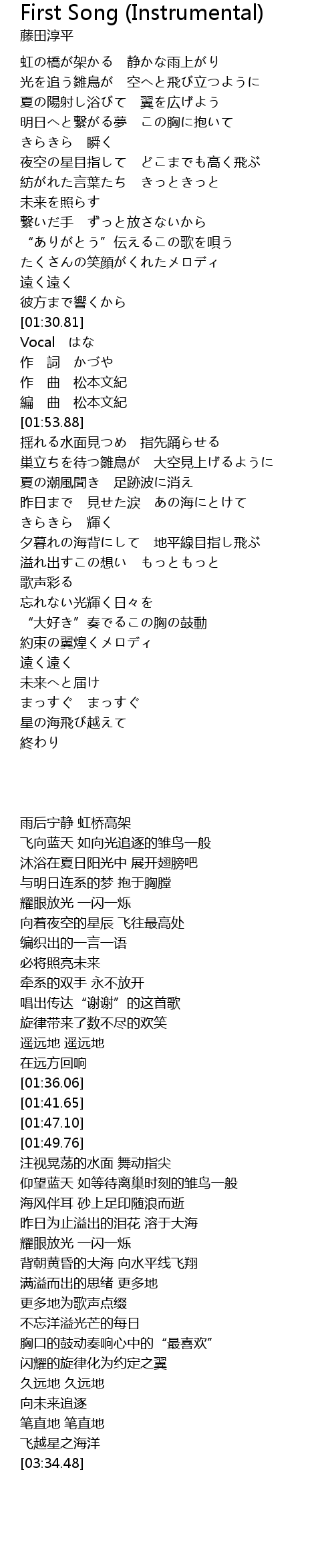 First Song (Instrumental)
藤田淳平

虹の橋が架かる　静かな雨上がり
光を追う雛鳥が　空へと飛び立つように
夏の陽射し浴びて　翼を広げよう
明日へと繋がる夢　この胸に抱いて
きらきら　瞬く
夜空の星目指して　どこまでも高く飛ぶ
紡がれた言葉たち　きっときっと
未来を照らす
繋いだ手　ずっと放さないから
“ありがとう”伝えるこの歌を唄う
たくさんの笑顔がくれたメロディ
遠く遠く
彼方まで響くから
[01:30.81]
Vocal　はな
作　詞　かづや
作　曲　松本文紀
編　曲　松本文紀
[01:53.88]
揺れる水面見つめ　指先踊らせる
巣立ちを待つ雛鳥が　大空見上げるように
夏の潮風聞き　足跡波に消え
昨日まで　見せた涙　あの海にとけて
きらきら　輝く
夕暮れの海背にして　地平線目指し飛ぶ
溢れ出すこの想い　もっともっと
歌声彩る
忘れない光輝く日々を
“大好き”奏でるこの胸の鼓動
約束の翼煌くメロディ
遠く遠く
未来へと届け
まっすぐ　まっすぐ
星の海飛び越えて
終わり

雨后宁静 虹桥高架
飞向蓝天 如向光追逐的雏鸟一般
沐浴在夏日阳光中 展开翅膀吧
与明日连系的梦 抱于胸膛
耀眼放光 一闪一烁
向着夜空的星辰 飞往最高处
编织出的一言一语
必将照亮未来
牵系的双手 永不放开
唱出传达“谢谢”的这首歌
旋律带来了数不尽的欢笑
遥远地 遥远地
在远方回响
[01:36.06]
[01:41.65]
[01:47.10]
[01:49.76]
注视晃荡的水面 舞动指尖
仰望蓝天 如等待离巢时刻的雏鸟一般
海风伴耳 砂上足印随浪而逝
昨日为止溢出的泪花 溶于大海
耀眼放光 一闪一烁
背朝黄昏的大海 向水平线飞翔
满溢而出的思绪 更多地
更多地为歌声点缀
不忘洋溢光芒的每日
胸口的鼓动奏响心中的“最喜欢”
闪耀的旋律化为约定之翼
久远地 久远地
向未来追逐
笔直地 笔直地
飞越星之海洋
[03:34.48]